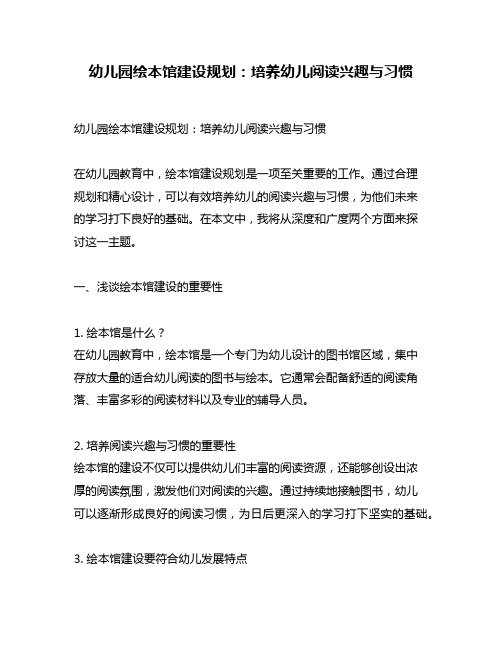 幼儿园绘本馆建设规划：培养幼儿阅读兴趣与习惯

幼儿园绘本馆建设规划：培养幼儿阅读兴趣与习惯

在幼儿园教育中，绘本馆建设规划是一项至关重要的工作。通过合理规划和精心设计，可以有效培养幼儿的阅读兴趣与习惯，为他们未来的学习打下良好的基础。在本文中，我将从深度和广度两个方面来探讨这一主题。

一、浅谈绘本馆建设的重要性

1. 绘本馆是什么？
在幼儿园教育中，绘本馆是一个专门为幼儿设计的图书馆区域，集中存放大量的适合幼儿阅读的图书与绘本。它通常会配备舒适的阅读角落、丰富多彩的阅读材料以及专业的辅导人员。

2. 培养阅读兴趣与习惯的重要性
绘本馆的建设不仅可以提供幼儿们丰富的阅读资源，还能够创设出浓厚的阅读氛围，激发他们对阅读的兴趣。通过持续地接触图书，幼儿可以逐渐形成良好的阅读习惯，为日后更深入的学习打下坚实的基础。

3. 绘本馆建设要符合幼儿发展特点